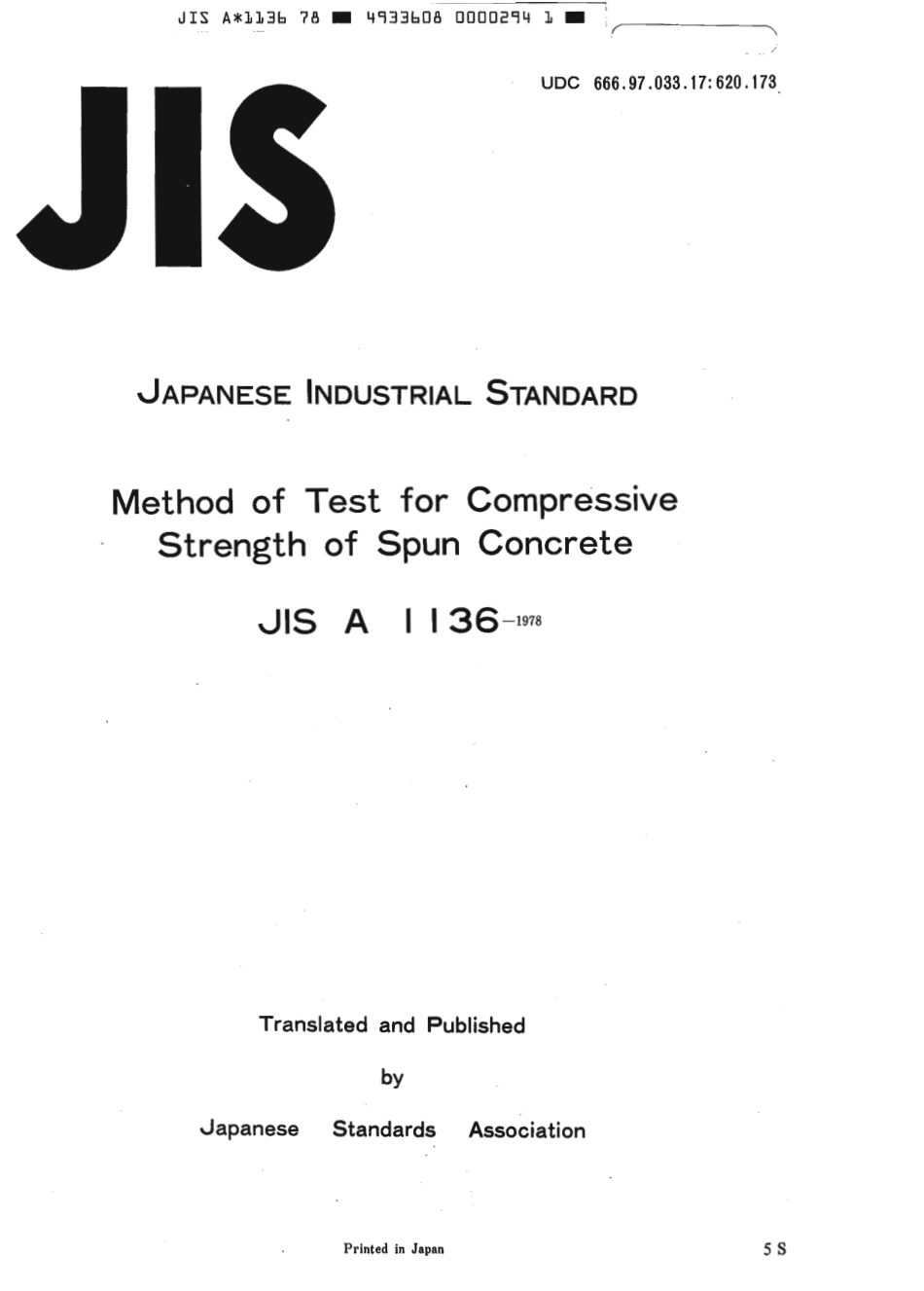 JIS A*1136 78 ■ 4933608 0000294 1 ■

UDC 666.97.033.17:620.173

JIS

JAPANESE INDUSTRIAL STANDARD

Method of Test for Compressive Strength of Spun Concrete

JIS A 1136-1978

Translated and Published

by

Japanese Standards Association

Printed in Japan

5 S